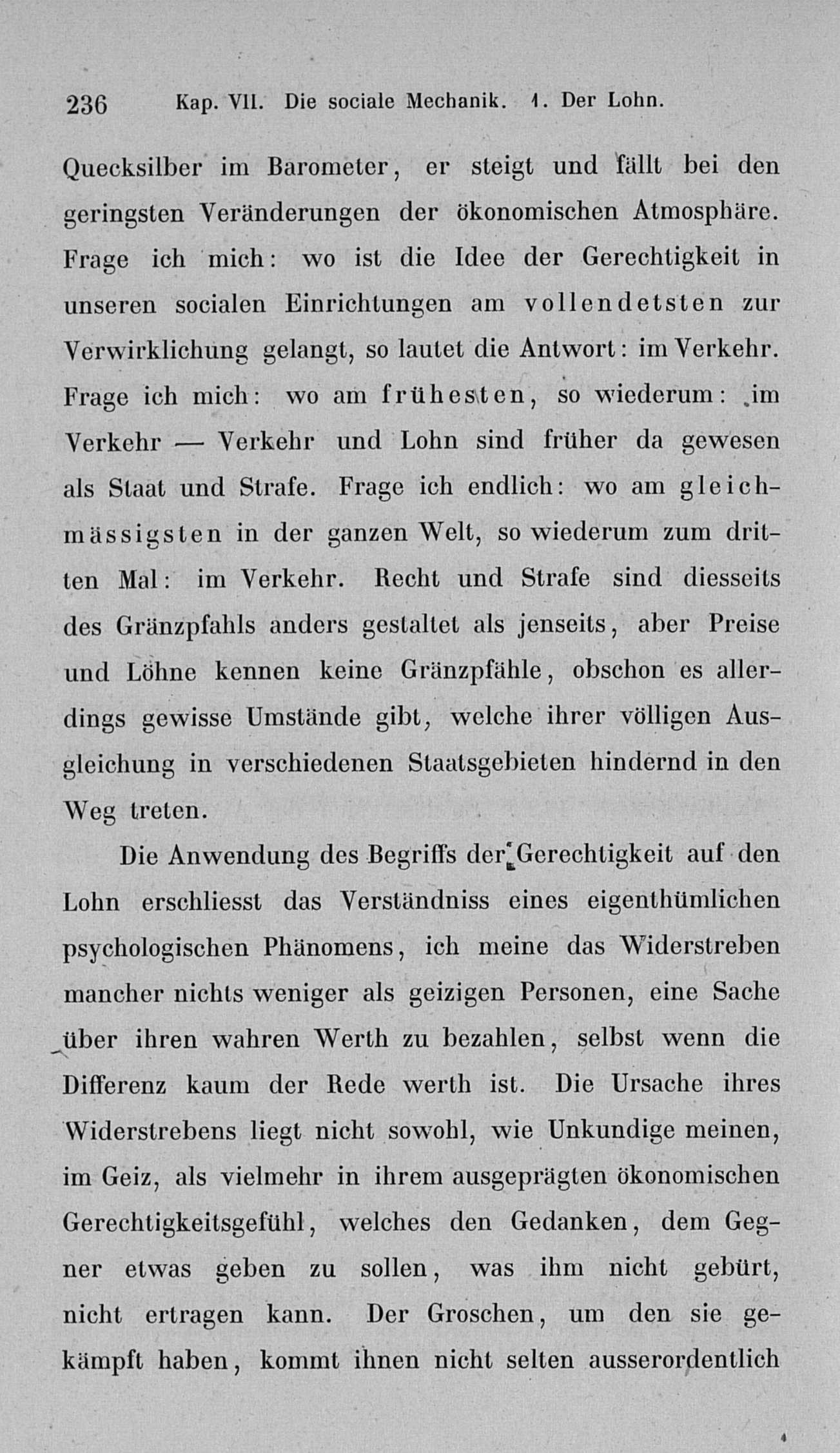 236 Kap. VII. Die sociale Mechanik. 1. Der Lohn.

Quecksilber im Barometer, er steigt und fällt bei den geringsten Veränderungen der ökonomischen Atmosphäre. Frage ich mich: wo ist die Idee der Gerechtigkeit in unseren socialen Einrichtungen am vollendetsten zur Verwirklichung gelangt, so lautet die Antwort: im Verkehr. Frage ich mich: wo am frühesten, so wiederum: im Verkehr — Verkehr und Lohn sind früher da gewesen als Staat und Strafe. Frage ich endlich: wo am gleichmässigsten in der ganzen Welt, so wiederum zum dritten Mal: im Verkehr. Recht und Strafe sind diesseits des Gränzpfahls anders gestaltet als jenseits, aber Preise und Löhne kennen keine Gränzpfähle, obschon es allerdings gewisse Umstände gibt, welche ihrer völligen Ausgleichung in verschiedenen Staatsgebieten hindernd in den Weg treten.

Die Anwendung des Begriffs der Gerechtigkeit auf den Lohn erschliesst das Verständniss eines eigenthümlichen psychologischen Phänomens, ich meine das Widerstreben mancher nichts weniger als geizigen Personen, eine Sache über ihren wahren Werth zu bezahlen, selbst wenn die Differenz kaum der Rede werth ist. Die Ursache ihres Widerstrebens liegt nicht sowohl, wie Unkundige meinen, im Geiz, als vielmehr in ihrem ausgeprägten ökonomischen Gerechtigkeitsgefühl, welches den Gedanken, dem Gegner etwas geben zu sollen, was ihm nicht gebürt, nicht ertragen kann. Der Groschen, um den sie gekämpft haben, kommt ihnen nicht selten ausserordentlich